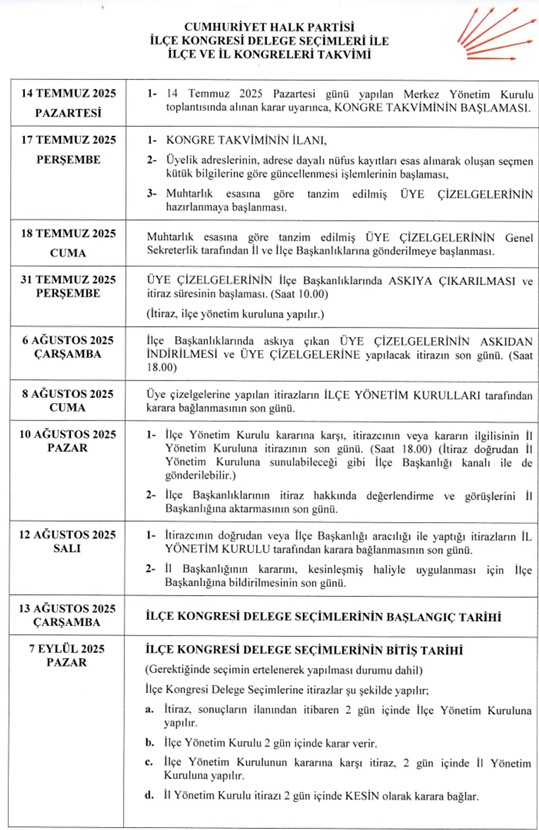 CUMHURİYET HALK PARTİSİ
İLÇE KONGRESİ DELEGE SEÇİMLERİ İLE
İLÇE VE İL KONGRELERİ TAKVİMİ

| | |
|---|---|
| 14 TEMMUZ 2025 PAZARTESİ | 1- 14 Temmuz 2025 Pazartesi günü yapılan Merkez Yönetim Kurulu toplantısında alınan karar uyarınca, KONGRE TAKVİMİNİN BAŞLAMASI. |
| 17 TEMMUZ 2025 PERŞEMBE | 1- KONGRE TAKVİMİNİN İLANI, 2- Üyelik adreslerinin, adrese dayalı nüfus kayıtları esas alınarak oluşan seçmen kütük bilgilerine göre güncellenmesi işlemlerinin başlaması, 3- Muhtarlık esasına göre tanzim edilmiş ÜYE ÇİZELGELERİNİN hazırlanmaya başlanması. |
| 18 TEMMUZ 2025 CUMA | Muhtarlık esasına göre tanzim edilmiş ÜYE ÇİZELGELERİNİN Genel Sekreterlik tarafından İl ve İlçe Başkanlıklarına gönderilmeye başlanması. |
| 31 TEMMUZ 2025 PERŞEMBE | ÜYE ÇİZELGELERİNİN İlçe Başkanlıklarında ASKIYA ÇIKARILMASI ve itiraz süresinin başlaması. (Saat 10.00) (İtiraz, ilçe yönetim kuruluna yapılır.) |
| 6 AĞUSTOS 2025 ÇARŞAMBA | İlçe Başkanlıklarında askıya çıkan ÜYE ÇİZELGELERİNİN ASKIDAN İNDİRİLMESİ ve ÜYE ÇİZELGELERİNE yapılacak itirazın son günü. (Saat 18.00) |
| 8 AĞUSTOS 2025 CUMA | Üye çizelgelerine yapılan itirazların İLÇE YÖNETİM KURULLARI tarafından karara bağlanmasının son günü. |
| 10 AĞUSTOS 2025 PAZAR | 1- İlçe Yönetim Kurulu kararına karşı, itirazcının veya kararın ilgilisinin İl Yönetim Kuruluna itirazının son günü. (Saat 18.00) (İtiraz doğrudan İl Yönetim Kuruluna sunulabileceği gibi İlçe Başkanlığı kanalı ile de gönderilebilir.) 2- İlçe Başkanlıklarının itiraz hakkında değerlendirme ve görüşlerini İl Başkanlığına aktarmasının son günü. |
| 12 AĞUSTOS 2025 SALI | 1- İtirazcının doğrudan veya İlçe Başkanlığı aracılığı ile yaptığı itirazların İL YÖNETİM KURULU tarafından karara bağlanmasının son günü. 2- İl Başkanlığının kararını, kesinleşmiş haliyle uygulanması için İlçe Başkanlığına bildirilmesinin son günü. |
| 13 AĞUSTOS 2025 ÇARŞAMBA | İLÇE KONGRESİ DELEGE SEÇİMLERİNİN BAŞLANGIÇ TARİHİ |
| 7 EYLÜL 2025 PAZAR | İLÇE KONGRESİ DELEGE SEÇİMLERİNİN BİTİŞ TARİHİ (Gerektiğinde seçimin ertelenerek yapılması durumu dahil) İlçe Kongresi Delege Seçimlerine itirazlar şu şekilde yapılır; a. İtiraz, sonuçların ilanından itibaren 2 gün içinde İlçe Yönetim Kuruluna yapılır. b. İlçe Yönetim Kurulu 2 gün içinde karar verir. c. İlçe Yönetim Kurulunun kararına karşı itiraz, 2 gün içinde İl Yönetim Kuruluna yapılır. d. İl Yönetim Kurulu itirazı 2 gün içinde KESİN olarak karara bağlar. |